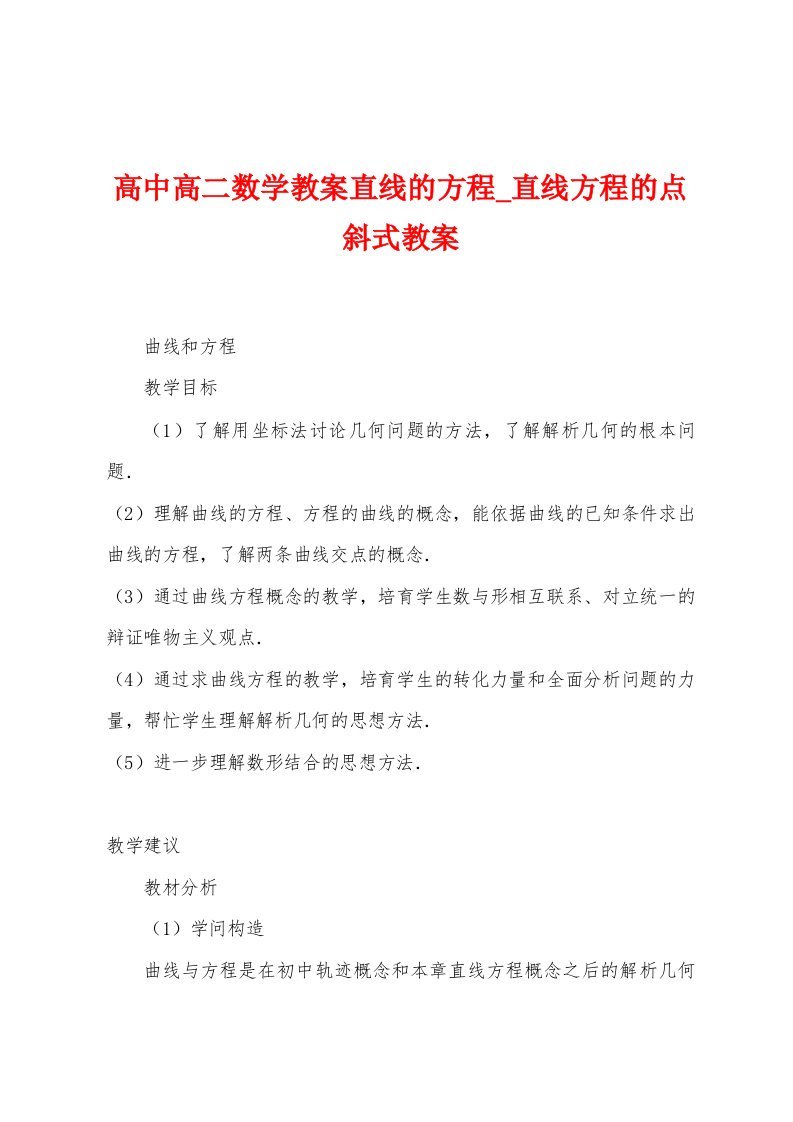 高中高二数学教案直线的方程_直线方程的点斜式教案

曲线和方程

教学目标

（1）了解用坐标法讨论几何问题的方法，了解解析几何的根本问题.

（2）理解曲线的方程、方程的曲线的概念，能依据曲线的已知条件求出曲线的方程，了解两条曲线交点的概念.

（3）通过曲线方程概念的教学，培育学生数与形相互联系、对立统一的辩证唯物主义观点.

（4）通过求曲线方程的教学，培育学生的转化力量和全面分析问题的力量，帮忙学生理解解析几何的思想方法.

（5）进一步理解数形结合的思想方法.

教学建议

教材分析

（1）学问构造

曲线与方程是在初中轨迹概念和本章直线方程概念之后的解析几何